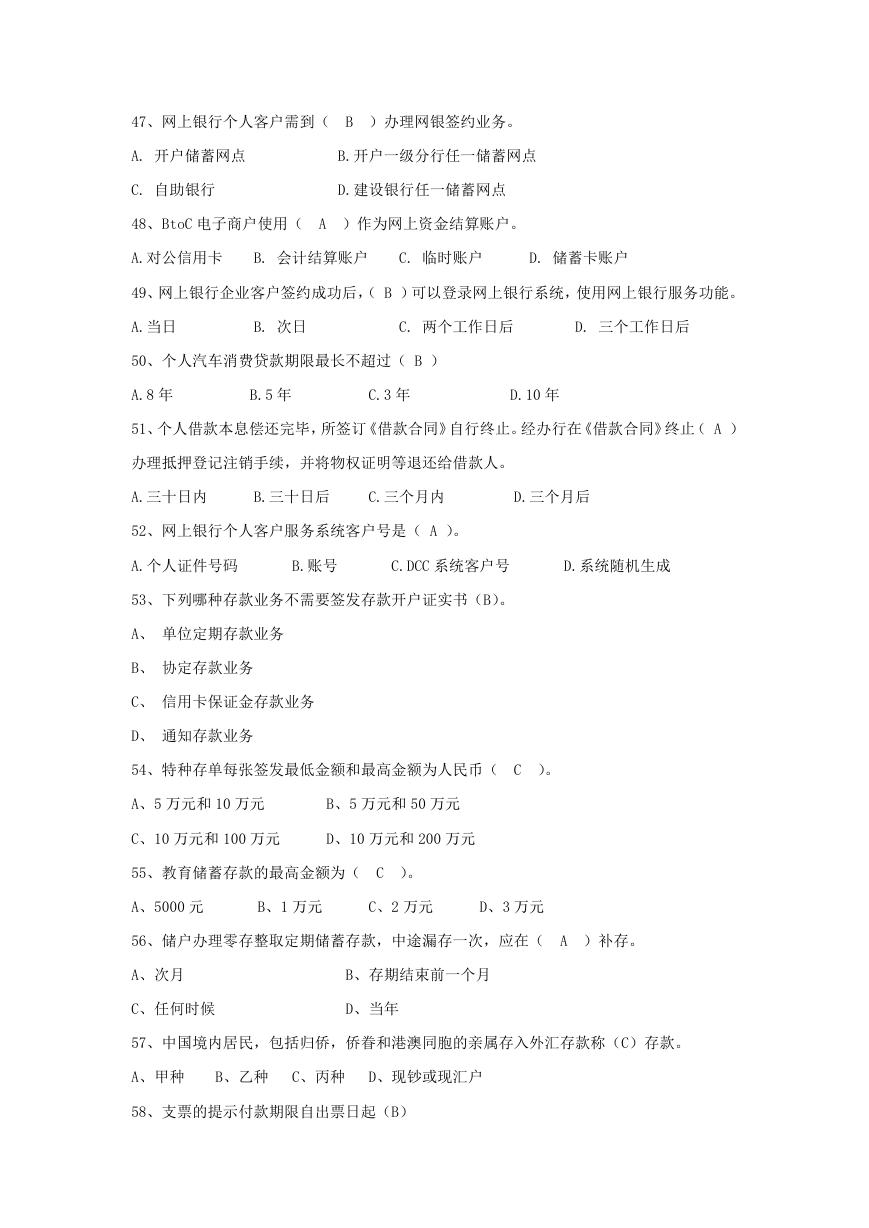 47、网上银行个人客户需到（　B　）办理网银签约业务。

A. 开户储蓄网点　　　　　B.开户一级分行任一储蓄网点

C. 自助银行　　　　　　　D.建设银行任一储蓄网点

48、BtoC 电子商户使用（　A　）作为网上资金结算账户。

A.对公信用卡　　B. 会计结算账户　　C. 临时账户　　　D. 储蓄卡账户

49、网上银行企业客户签约成功后，（ B ）可以登录网上银行系统，使用网上银行服务功能。

A.当日　　　　　B. 次日　　　　　C. 两个工作日后　　　　D. 三个工作日后

50、个人汽车消费贷款期限最长不超过（ B ）

A.8 年　　　　B.5 年　　　　C.3 年　　　　　D.10 年

51、个人借款本息偿还完毕，所签订《借款合同》自行终止。经办行在《借款合同》终止（ A ）办理抵押登记注销手续，并将物权证明等退还给借款人。

A.三十日内　　　B.三十日后　　C.三个月内　　　　D.三个月后

52、网上银行个人客户服务系统客户号是（ A ）。

A.个人证件号码　　　B.账号　　　C.DCC 系统客户号　　　D.系统随机生成

53、下列哪种存款业务不需要签发存款开户证实书（B）。

A、 单位定期存款业务

B、 协定存款业务

C、 信用卡保证金存款业务

D、 通知存款业务

54、特种存单每张签发最低金额和最高金额为人民币（　C　）。

A、5 万元和 10 万元　　　B、5 万元和 50 万元

C、10 万元和 100 万元　　D、10 万元和 200 万元

55、教育储蓄存款的最高金额为（　C　）。

A、5000 元　　　B、1 万元　　　C、2 万元　　　D、3 万元

56、储户办理零存整取定期储蓄存款，中途漏存一次，应在（　A　）补存。

A、次月　　　　　　　　　B、存期结束前一个月

C、任何时候　　　　　　　D、当年

57、中国境内居民，包括归侨，侨眷和港澳同胞的亲属存入外汇存款称（C）存款。

A、甲种　　B、乙种　C、丙种　D、现钞或现汇户

58、支票的提示付款期限自出票日起（B）